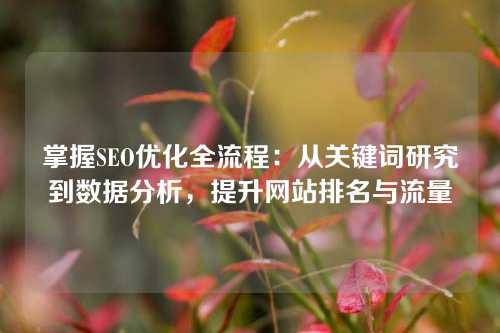 掌握SEO优化全流程：从关键词研究到数据分析，提升网站排名与流量